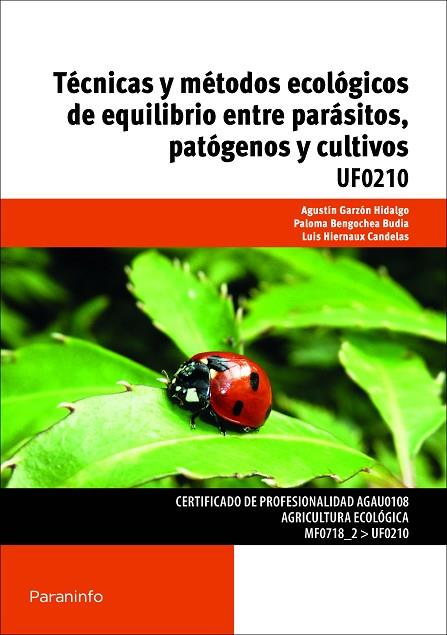 Técnicas y métodos ecológicos de equilibrio entre parásitos, patógenos y cultivos
UF0210

Agustín Garzón Hidalgo
Paloma Bengochea Budia
Luis Hiernaux Candelas

CERTIFICADO DE PROFESIONALIDAD AGAU0108
AGRICULTURA ECOLÓGICA
MF0718_2 > UF0210

Paraninfo